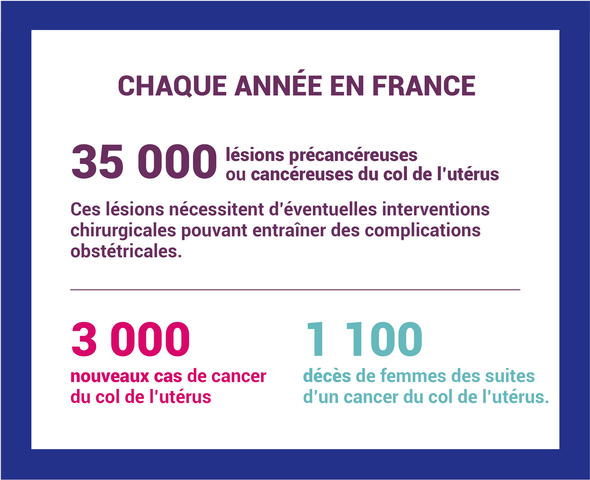 CHAQUE ANNÉE EN FRANCE

35 000 lésions précancéreuses ou cancéreuses du col de l'utérus

Ces lésions nécessitent d'éventuelles interventions chirurgicales pouvant entraîner des complications obstétricales.

3 000
nouveaux cas de cancer du col de l'utérus

1 100
décès de femmes des suites d'un cancer du col de l'utérus.